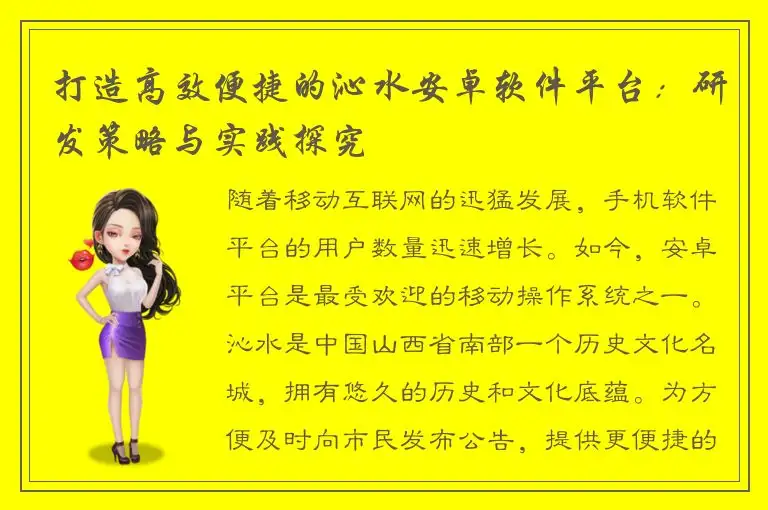 打造高效便捷的沁水安卓软件平台：研发策略与实践探究

随着移动互联网的迅猛发展，手机软件平台的用户数量迅速增长。如今，安卓平台是最受欢迎的移动操作系统之一。沁水是中国山西省南部一个历史文化名城，拥有悠久的历史和文化底蕴。为方便及时向市民发布公告，提供更便捷的